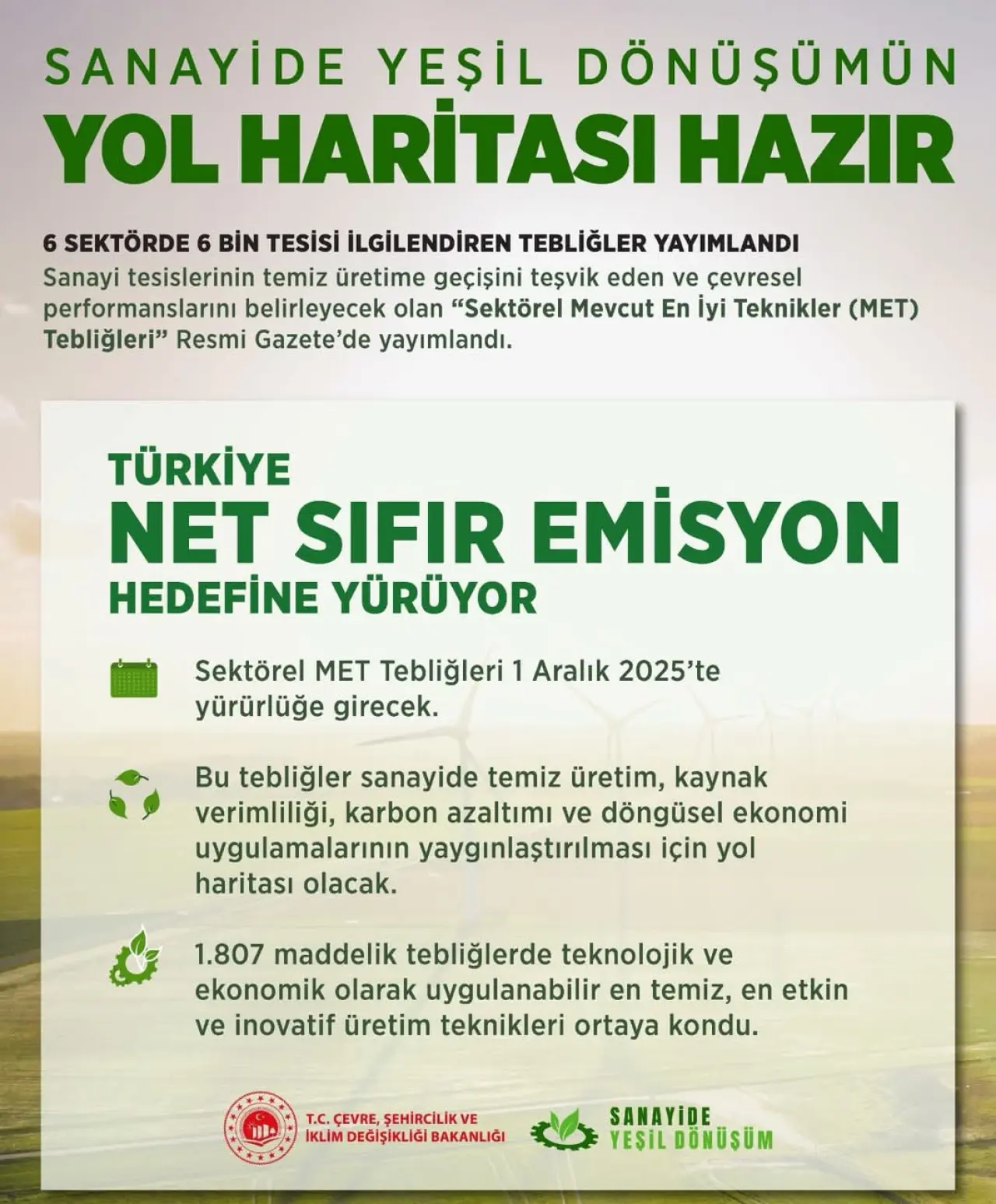 SANAYİDE YEŞİL DÖNÜŞÜMÜN
YOL HARİTASI HAZIR

6 SEKTÖRDE 6 BİN TESİSİ İLGİLENDİREN TEBLİĞLER YAYIMLANDI
Sanayi tesislerinin temiz üretime geçişini teşvik eden ve çevresel performanslarını belirleyecek olan “Sektörel Mevcut En İyi Teknikler (MET) Tebliğleri” Resmi Gazete’de yayımlandı.

TÜRKİYE
NET SIFIR EMİSYON
HEDEFİNE YÜRÜYOR

Sektörel MET Tebliğleri 1 Aralık 2025’te yürürlüğe girecek.

Bu tebliğler sanayide temiz üretim, kaynak verimliliği, karbon azaltımı ve döngüsel ekonomi uygulamalarının yaygınlaştırılması için yol haritası olacak.

1.807 maddelik tebliğlerde teknolojik ve ekonomik olarak uygulanabilir en temiz, en etkin ve inovatif üretim teknikleri ortaya kondu.

T.C. ÇEVRE, ŞEHİRCİLİK VE İKLİM DEĞİŞİKLİĞİ BAKANLIĞI

SANAYİDE YEŞİL DÖNÜŞÜM